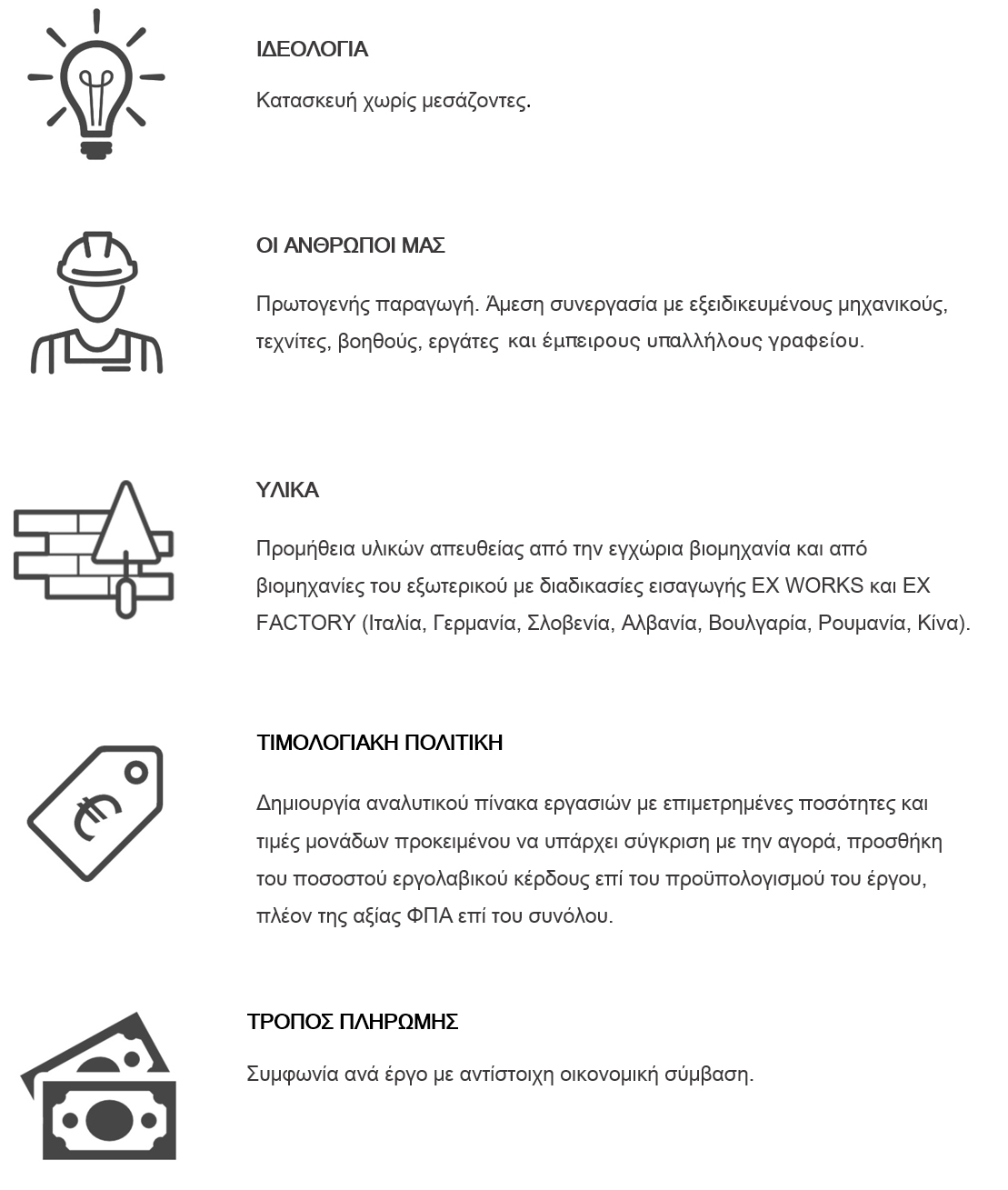 ΙΔΕΟΛΟΓΙΑ

Κατασκευή χωρίς μεσάζοντες.

ΟΙ ΑΝΘΡΩΠΟΙ ΜΑΣ

Πρωτογενής παραγωγή. Άμεση συνεργασία με εξειδικευμένους μηχανικούς, τεχνίτες, βοηθούς, εργάτες και έμπειρους υπαλλήλους γραφείου.

ΥΛΙΚΑ

Προμήθεια υλικών απευθείας από την εγχώρια βιομηχανία και από βιομηχανίες του εξωτερικού με διαδικασίες εισαγωγής EX WORKS και EX FACTORY (Ιταλία, Γερμανία, Σλοβενία, Αλβανία, Βουλγαρία, Ρουμανία, Κίνα).

ΤΙΜΟΛΟΓΙΑΚΗ ΠΟΛΙΤΙΚΗ

Δημιουργία αναλυτικού πίνακα εργασιών με επιμετρημένες ποσότητες και τιμές μονάδων προκειμένου να υπάρχει σύγκριση με την αγορά, προσθήκη του ποσοστού εργολαβικού κέρδους επί του προϋπολογισμού του έργου, πλέον της αξίας ΦΠΑ επί του συνόλου.

ΤΡΟΠΟΣ ΠΛΗΡΩΜΗΣ

Συμφωνία ανά έργο με αντίστοιχη οικονομική σύμβαση.